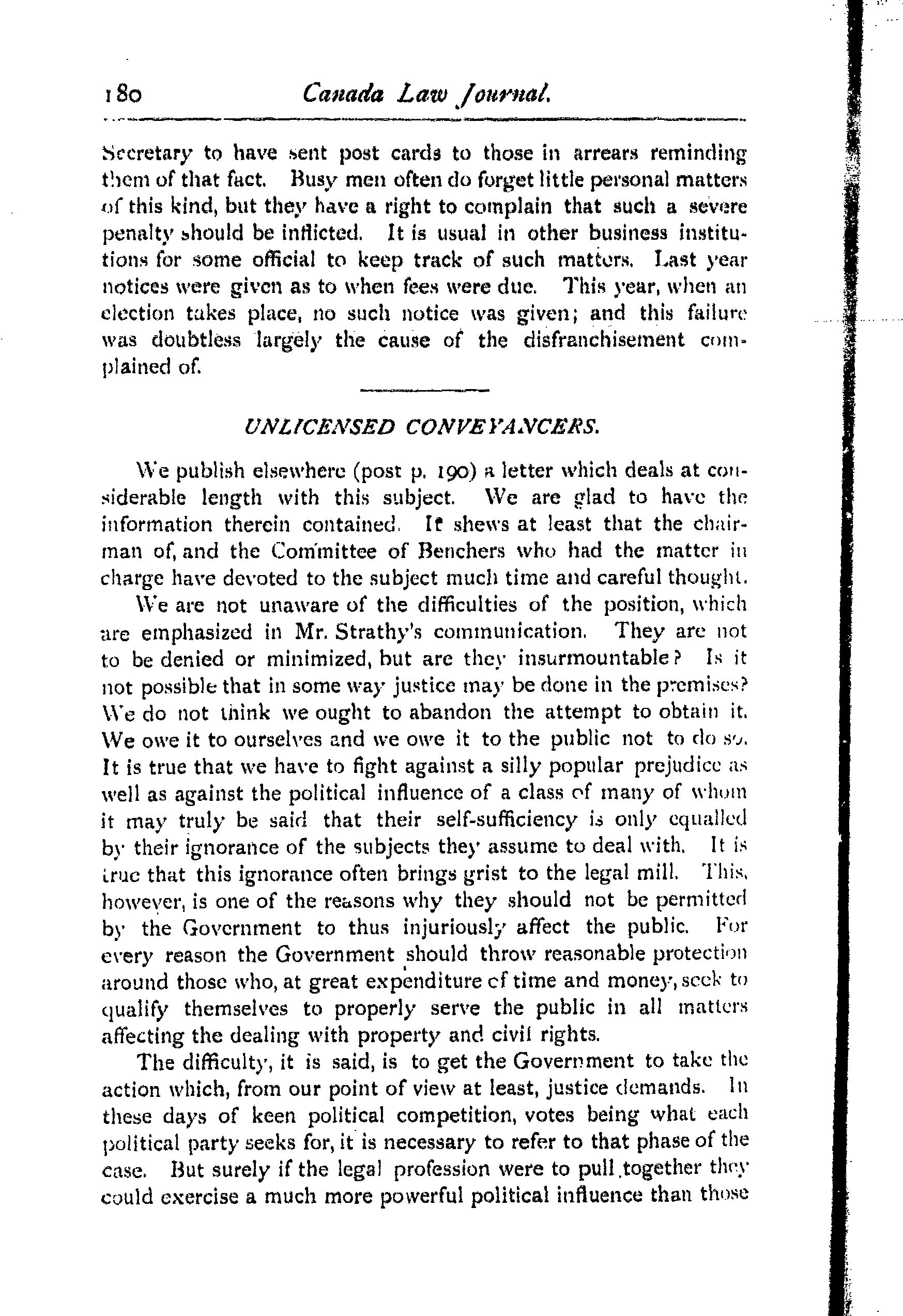 180 Canada Law Journal.

Secretary to have sent post cards to those in arrears reminding them of that fact. Busy men often do forget little personal matters of this kind, but they have a right to complain that such a severe penalty should be inflicted. It is usual in other business institutions for some official to keep track of such matters. Last year notices were given as to when fees were due. This year, when an election takes place, no such notice was given; and this failure was doubtless largely the cause of the disfranchisement complained of.

UNLICENSED CONVEYANCERS.

We publish elsewhere (post p. 190) a letter which deals at considerable length with this subject. We are glad to have the information therein contained. It shews at least that the chairman of, and the Committee of Benchers who had the matter in charge have devoted to the subject much time and careful thought.

We are not unaware of the difficulties of the position, which are emphasized in Mr. Strathy's communication. They are not to be denied or minimized, but are they insurmountable? Is it not possible that in some way justice may be done in the premises? We do not think we ought to abandon the attempt to obtain it. We owe it to ourselves and we owe it to the public not to do so. It is true that we have to fight against a silly popular prejudice as well as against the political influence of a class of many of whom it may truly be said that their self-sufficiency is only equalled by their ignorance of the subjects they assume to deal with. It is true that this ignorance often brings grist to the legal mill. This, however, is one of the reasons why they should not be permitted by the Government to thus injuriously affect the public. For every reason the Government should throw reasonable protection around those who, at great expenditure of time and money, seek to qualify themselves to properly serve the public in all matters affecting the dealing with property and civil rights.

The difficulty, it is said, is to get the Government to take the action which, from our point of view at least, justice demands. In these days of keen political competition, votes being what each political party seeks for, it is necessary to refer to that phase of the case. But surely if the legal profession were to pull together they could exercise a much more powerful political influence than those